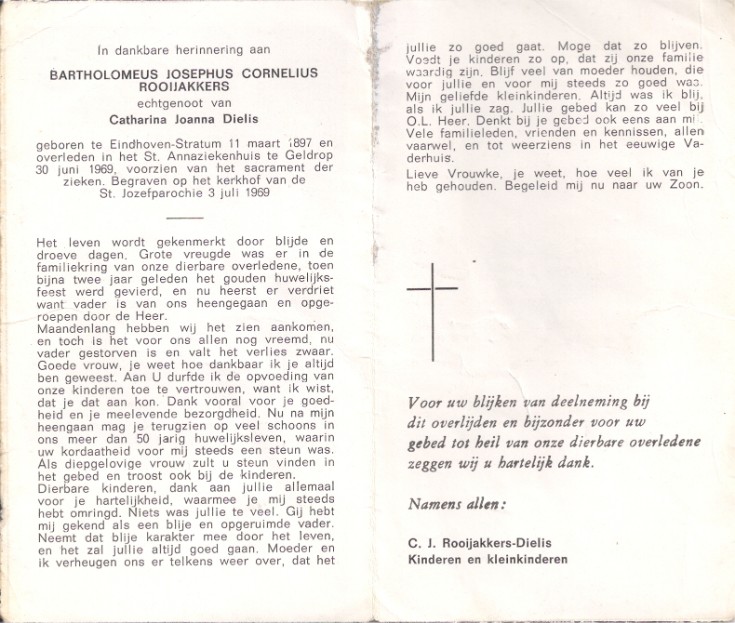 In dankbare herinnering aan

BARTHOLOMEUS JOSEPHUS CORNELIUS ROOIJAKKERS

echtgenoot van

Catharina Joanna Dielis

geboren te Eindhoven-Stratum 11 maart 1897 en overleden in het St. Annaziekenhuis te Geldrop 30 juni 1969, voorzien van het sacrament der zieken. Begraven op het kerkhof van de St. Jozefparochie 3 juli 1969

Het leven wordt gekenmerkt door blijde en droeve dagen. Grote vreugde was er in de familiekring van onze dierbare overledene, toen bijna twee jaar geleden het gouden huwelijksfeest werd gevierd, en nu heerst er verdriet want vader is van ons heengegaan en opgeroepen door de Heer.
Maandenlang hebben wij het zien aankomen, en toch is het voor ons allen nog vreemd, nu vader gestorven is en valt het verlies zwaar.
Goede vrouw, je weet hoe dankbaar ik je altijd ben geweest. Aan U durfde ik de opvoeding van onze kinderen toe te vertrouwen, want ik wist, dat je dat aan kon. Dank vooral voor je goedheid en je meelevende bezorgdheid. Nu na mijn heengaan mag je terugzien op veel schoons in ons meer dan 50 jarig huwelijksleven, waarin uw kordaatheid voor mij steeds een steun was. Als diepgelovige vrouw zult u steun vinden in het gebed en troost ook bij de kinderen.
Dierbare kinderen, dank aan jullie allemaal voor je hartelijkheid, waarmee je mij steeds hebt omringd. Niets was jullie te veel. Gij hebt mij gekend als een blije en opgeruimde vader. Neemt dat blije karakter mee door het leven, en het zal jullie altijd goed gaan. Moeder en ik verheugen ons er telkens weer over, dat het jullie zo goed gaat. Moge dat zo blijven. Voedt je kinderen zo op, dat zij onze familie waardig zijn. Blijf veel van moeder houden, die voor jullie en voor mij steeds zo goed was. Mijn geliefde kleinkinderen. Altijd was ik blij, als ik jullie zag. Jullie gebed kan zo veel bij O.L. Heer. Denkt bij je gebed ook eens aan mij. Vele familieleden, vrienden en kennissen, allen vaarwel, en tot weerziens in het eeuwige Vaderhuis.
Lieve Vrouwke, je weet, hoe veel ik van je heb gehouden. Begeleid mij nu naar uw Zoon.

Voor uw blijken van deelneming bij dit overlijden en bijzonder voor uw gebed tot heil van onze dierbare overledene zeggen wij u hartelijk dank.

Namens allen:

C. J. Rooijakkers-Dielis
Kinderen en kleinkinderen